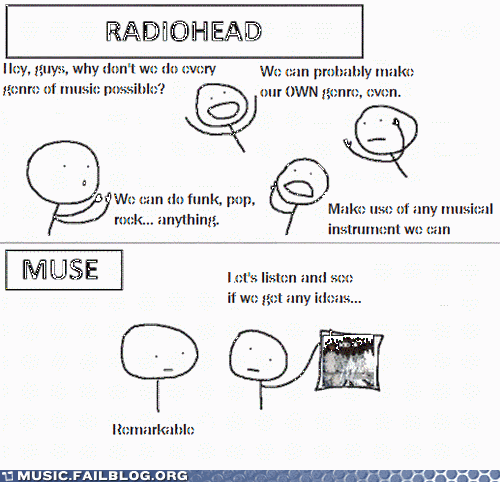 RADIOHEAD

Hey, guys, why don't we do every genre of music possible?

We can probably make our OWN genre, even.

We can do funk, pop, rock... anything.

Make use of any musical instrument we can

MUSE

Let's listen and see if we get any ideas...

Remarkable

MUSIC.FAILBLOG.ORG